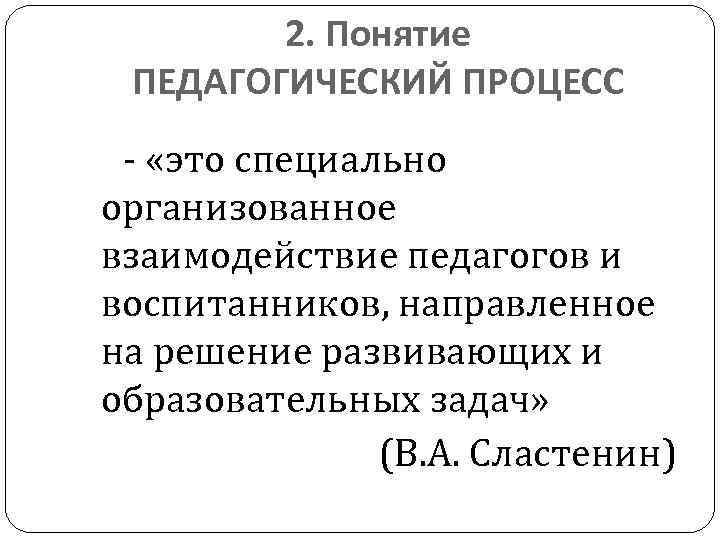 2. Понятие
ПЕДАГОГИЧЕСКИЙ ПРОЦЕСС

- «это специально организованное взаимодействие педагогов и воспитанников, направленное на решение развивающих и образовательных задач»

(В.А. Сластенин)